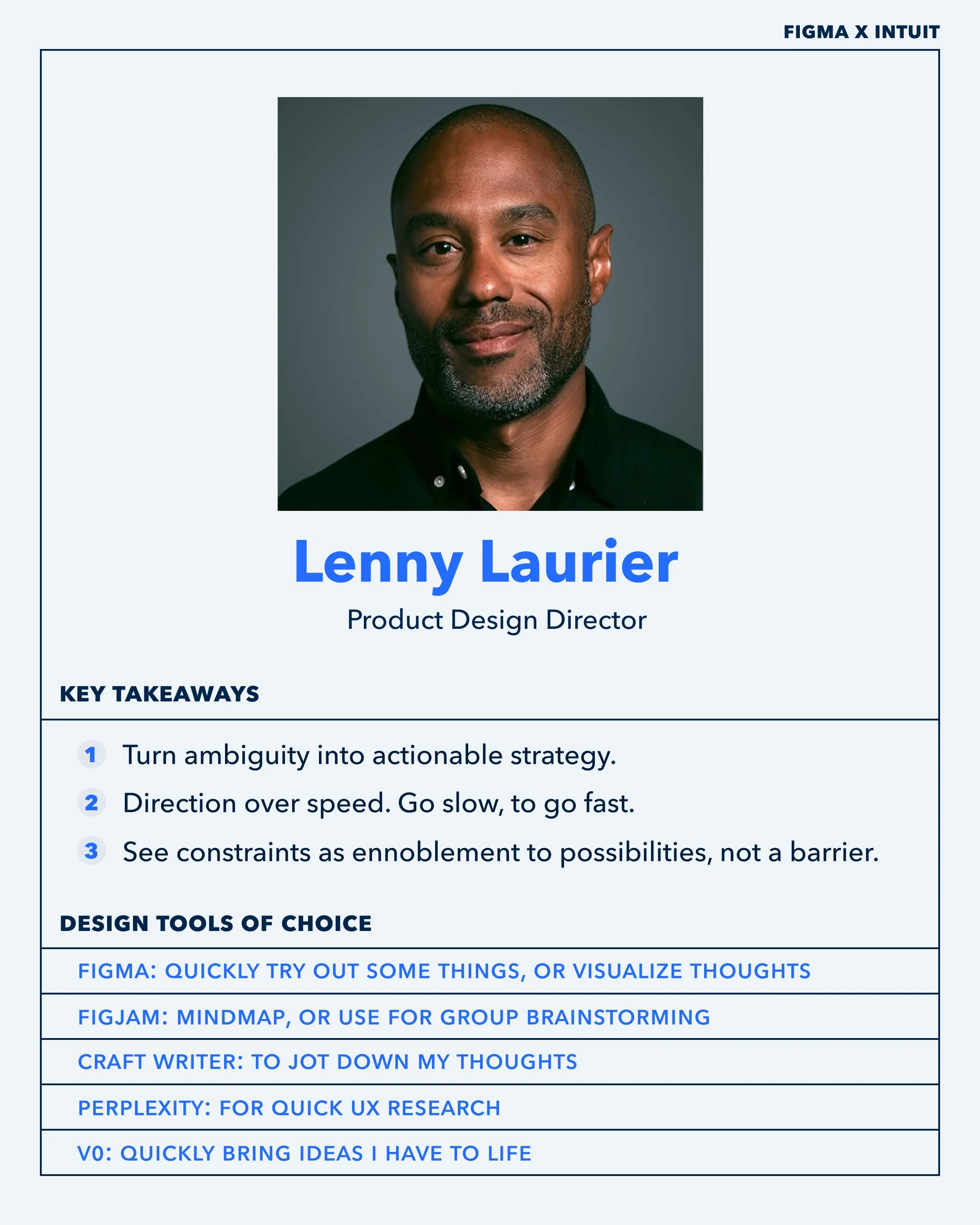 FIGMA X INTUIT

Lenny Laurier

Product Design Director

KEY TAKEAWAYS

1 Turn ambiguity into actionable strategy.

2 Direction over speed. Go slow, to go fast.

3 See constraints as ennoblement to possibilities, not a barrier.

DESIGN TOOLS OF CHOICE

FIGMA: QUICKLY TRY OUT SOME THINGS, OR VISUALIZE THOUGHTS

FIGJAM: MINDMAP, OR USE FOR GROUP BRAINSTORMING

CRAFT WRITER: TO JOT DOWN MY THOUGHTS

PERPLEXITY: FOR QUICK UX RESEARCH

V0: QUICKLY BRING IDEAS I HAVE TO LIFE